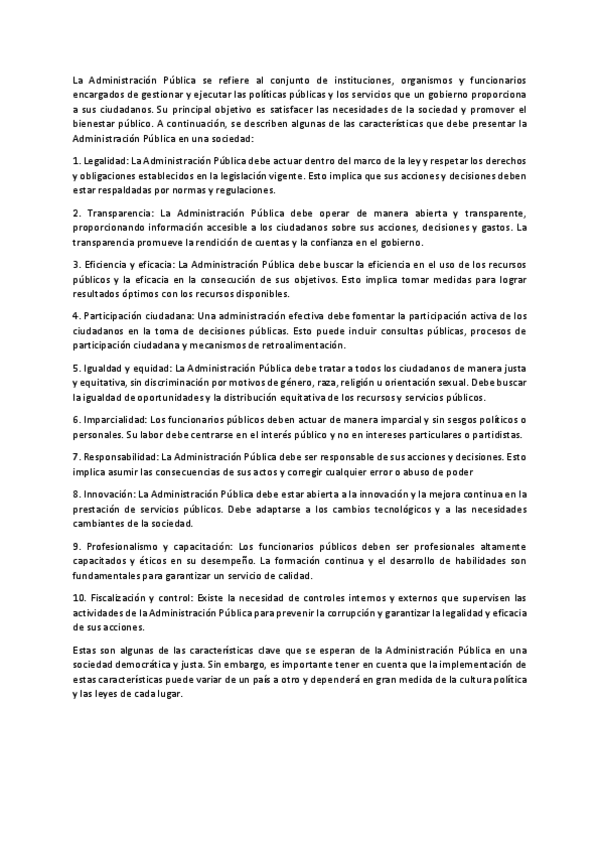 La Administración Pública se refiere al conjunto de instituciones, organismos y funcionarios encargados de gestionar y ejecutar las políticas públicas y los servicios que un gobierno proporciona a sus ciudadanos. Su principal objetivo es satisfacer las necesidades de la sociedad y promover el bienestar público. A continuación, se describen algunas de las características que debe presentar la Administración Pública en una sociedad:

1. Legalidad: La Administración Pública debe actuar dentro del marco de la ley y respetar los derechos y obligaciones establecidos en la legislación vigente. Esto implica que sus acciones y decisiones deben estar respaldadas por normas y regulaciones.

2. Transparencia: La Administración Pública debe operar de manera abierta y transparente, proporcionando información accesible a los ciudadanos sobre sus acciones, decisiones y gastos. La transparencia promueve la rendición de cuentas y la confianza en el gobierno.

3. Eficiencia y eficacia: La Administración Pública debe buscar la eficiencia en el uso de los recursos públicos y la eficacia en la consecución de sus objetivos. Esto implica tomar medidas para lograr resultados óptimos con los recursos disponibles.

4. Participación ciudadana: Una administración efectiva debe fomentar la participación activa de los ciudadanos en la toma de decisiones públicas. Esto puede incluir consultas públicas, procesos de participación ciudadana y mecanismos de retroalimentación.

5. Igualdad y equidad: La Administración Pública debe tratar a todos los ciudadanos de manera justa y equitativa, sin discriminación por motivos de género, raza, religión u orientación sexual. Debe buscar la igualdad de oportunidades y la distribución equitativa de los recursos y servicios públicos.

6. Imparcialidad: Los funcionarios públicos deben actuar de manera imparcial y sin sesgos políticos o personales. Su labor debe centrarse en el interés público y no en intereses particulares o partidistas.

7. Responsabilidad: La Administración Pública debe ser responsable de sus acciones y decisiones. Esto implica asumir las consecuencias de sus actos y corregir cualquier error o abuso de poder

8. Innovación: La Administración Pública debe estar abierta a la innovación y la mejora continua en la prestación de servicios públicos. Debe adaptarse a los cambios tecnológicos y a las necesidades cambiantes de la sociedad.

9. Profesionalismo y capacitación: Los funcionarios públicos deben ser profesionales altamente capacitados y éticos en su desempeño. La formación continua y el desarrollo de habilidades son fundamentales para garantizar un servicio de calidad.

10. Fiscalización y control: Existe la necesidad de controles internos y externos que supervisen las actividades de la Administración Pública para prevenir la corrupción y garantizar la legalidad y eficacia de sus acciones.

Estas son algunas de las características clave que se esperan de la Administración Pública en una sociedad democrática y justa. Sin embargo, es importante tener en cuenta que la implementación de estas características puede variar de un país a otro y dependerá en gran medida de la cultura política y las leyes de cada lugar.